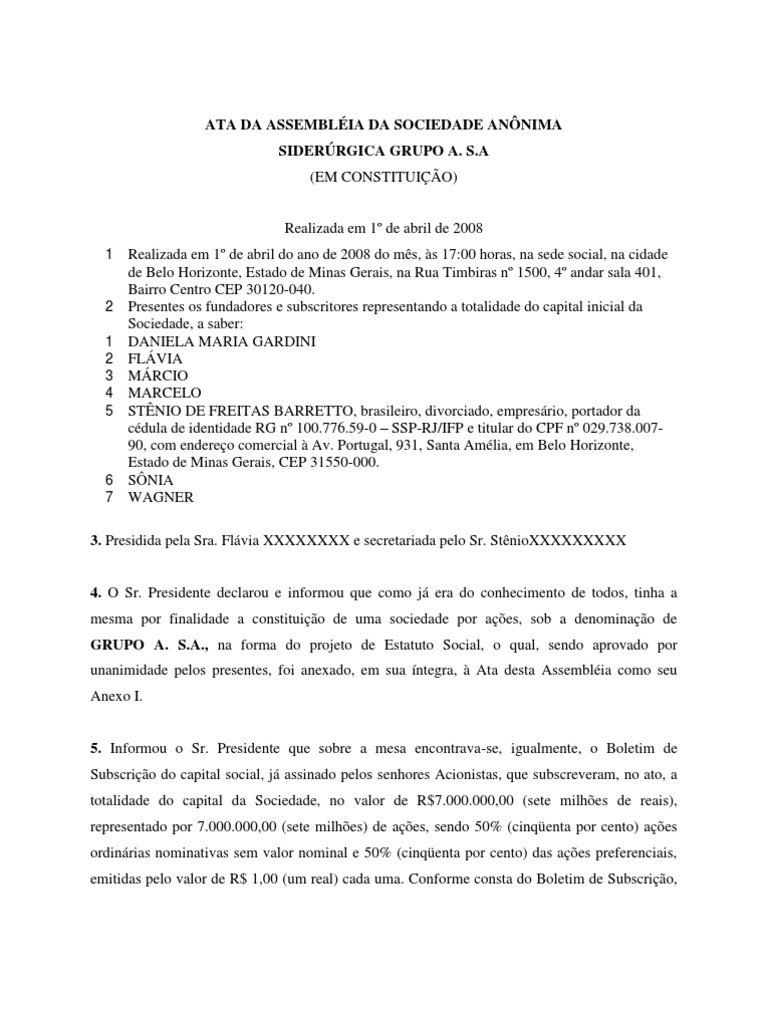 ATA DA ASSEMBLÉIA DA SOCIEDADE ANÔNIMA
SIDERÚRGICA GRUPO A. S.A
(EM CONSTITUIÇÃO)

Realizada em 1º de abril de 2008

1 Realizada em 1º de abril do ano de 2008 do mês, às 17:00 horas, na sede social, na cidade de Belo Horizonte, Estado de Minas Gerais, na Rua Timbiras nº 1500, 4º andar sala 401, Bairro Centro CEP 30120-040.
2 Presentes os fundadores e subscritores representando a totalidade do capital inicial da Sociedade, a saber:
1 DANIELA MARIA GARDINI
2 FLÁVIA
3 MÁRCIO
4 MARCELO
5 STÊNIO DE FREITAS BARRETTO, brasileiro, divorciado, empresário, portador da cédula de identidade RG nº 100.776.59-0 – SSP-RJ/IFP e titular do CPF nº 029.738.007-90, com endereço comercial à Av. Portugal, 931, Santa Amélia, em Belo Horizonte, Estado de Minas Gerais, CEP 31550-000.
6 SÔNIA
7 WAGNER

3. Presidida pela Sra. Flávia XXXXXXXX e secretariada pelo Sr. StênioXXXXXXXXX

4. O Sr. Presidente declarou e informou que como já era do conhecimento de todos, tinha a mesma por finalidade a constituição de uma sociedade por ações, sob a denominação de GRUPO A. S.A., na forma do projeto de Estatuto Social, o qual, sendo aprovado por unanimidade pelos presentes, foi anexado, em sua íntegra, à Ata desta Assembléia como seu Anexo I.

5. Informou o Sr. Presidente que sobre a mesa encontrava-se, igualmente, o Boletim de Subscrição do capital social, já assinado pelos senhores Acionistas, que subscreveram, no ato, a totalidade do capital da Sociedade, no valor de R$7.000.000,00 (sete milhões de reais), representado por 7.000.000,00 (sete milhões) de ações, sendo 50% (cinqüenta por cento) ações ordinárias nominativas sem valor nominal e 50% (cinqüenta por cento) das ações preferenciais, emitidas pelo valor de R$ 1,00 (um real) cada uma. Conforme consta do Boletim de Subscrição,